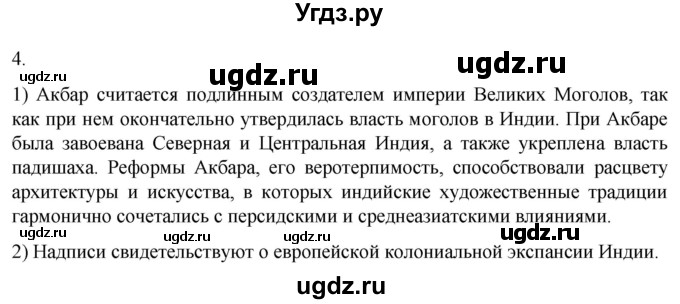 Угдз.ру

4.

ugdz.ru ugdz.ru ugdz.ru

1) Акбар считается подлинным создателем империи Великих Моголов, так как при нем окончательно утвердилась власть моголов в Индии. При Акбаре была завоевана Северная и Центральная Индия, а также укреплена власть падишаха. Реформы Акбара, его веротерпимость, способствовали расцвету архитектуры и искусства, в которых индийские художественные традиции гармонично сочетались с персидскими и среднеазиатскими влияниями.

ugdz.ru ugdz.ru ugdz.ru ugdz.ru

2) Надписи свидетельствуют о европейской колониальной экспансии Индии.

ugdz.ru